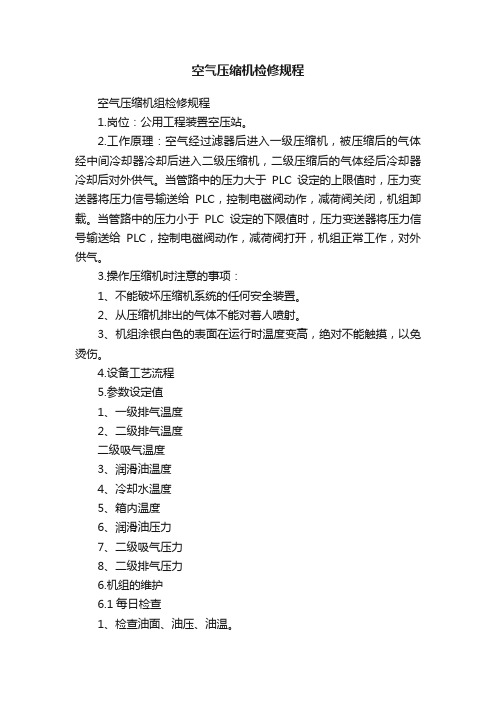 空气压缩机检修规程

空气压缩机组检修规程

1.岗位：公用工程装置空压站。

2.工作原理：空气经过滤器后进入一级压缩机，被压缩后的气体经中间冷却器冷却后进入二级压缩机，二级压缩后的气体经后冷却器冷却后对外供气。当管路中的压力大于 PLC 设定的上限值时，压力变送器将压力信号输送给 PLC，控制电磁阀动作，减荷阀关闭，机组卸载。当管路中的压力小于 PLC 设定的下限值时，压力变送器将压力信号输送给 PLC，控制电磁阀动作，减荷阀打开，机组正常工作，对外供气。

3.操作压缩机时注意的事项：

1、不能破坏压缩机系统的任何安全装置。

2、从压缩机排出的气体不能对着人喷射。

3、机组涂银白色的表面在运行时温度变高，绝对不能触摸，以免烫伤。

4.设备工艺流程

5.参数设定值

1、一级排气温度

2、二级排气温度

二级吸气温度

3、润滑油温度

4、冷却水温度

5、箱内温度

6、润滑油压力

7、二级吸气压力

8、二级排气压力

6.机组的维护

6.1 每日检查

1、检查油面、油压、油温。